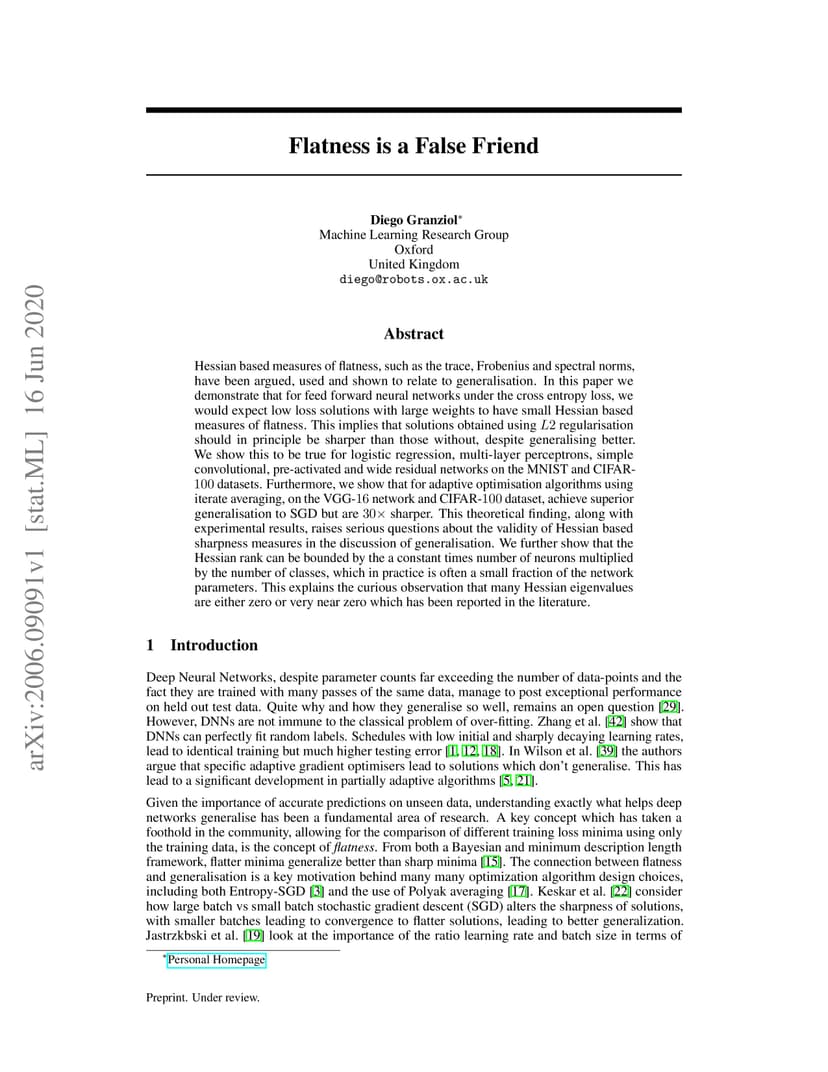 arXiv:2006.09091v1 [stat.ML] 16 Jun 2020

Flatness is a False Friend

Diego Granziol*
Machine Learning Research Group
Oxford
United Kingdom
diego@robots.ox.ac.uk

Abstract

Hessian based measures of flatness, such as the trace, Frobenius and spectral norms, have been argued, used and shown to relate to generalisation. In this paper we demonstrate that for feed forward neural networks under the cross entropy loss, we would expect low loss solutions with large weights to have small Hessian based measures of flatness. This implies that solutions obtained using $L2$ regularisation should in principle be sharper than those without, despite generalising better. We show this to be true for logistic regression, multi-layer perceptrons, simple convolutional, pre-activated and wide residual networks on the MNIST and CIFAR-100 datasets. Furthermore, we show that for adaptive optimisation algorithms using iterate averaging, on the VGG-16 network and CIFAR-100 dataset, achieve superior generalisation to SGD but are $30\times$ sharper. This theoretical finding, along with experimental results, raises serious questions about the validity of Hessian based sharpness measures in the discussion of generalisation. We further show that the Hessian rank can be bounded by the a constant times number of neurons multiplied by the number of classes, which in practice is often a small fraction of the network parameters. This explains the curious observation that many Hessian eigenvalues are either zero or very near zero which has been reported in the literature.

1 Introduction

Deep Neural Networks, despite parameter counts far exceeding the number of data-points and the fact they are trained with many passes of the same data, manage to post exceptional performance on held out test data. Quite why and how they generalise so well, remains an open question [29]. However, DNNs are not immune to the classical problem of over-fitting. Zhang et al. [42] show that DNNs can perfectly fit random labels. Schedules with low initial and sharply decaying learning rates, lead to identical training but much higher testing error [1, 12, 18]. In Wilson et al. [39] the authors argue that specific adaptive gradient optimisers lead to solutions which don't generalise. This has lead to a significant development in partially adaptive algorithms [5, 21].

Given the importance of accurate predictions on unseen data, understanding exactly what helps deep networks generalise has been a fundamental area of research. A key concept which has taken a foothold in the community, allowing for the comparison of different training loss minima using only the training data, is the concept of flatness. From both a Bayesian and minimum description length framework, flatter minima generalize better than sharp minima [15]. The connection between flatness and generalisation is a key motivation behind many many optimization algorithm design choices, including both Entropy-SGD [3] and the use of Polyak averaging [17]. Keskar et al. [22] consider how large batch vs small batch stochastic gradient descent (SGD) alters the sharpness of solutions, with smaller batches leading to convergence to flatter solutions, leading to better generalization. Jastrzkbski et al. [19] look at the importance of the ratio learning rate and batch size in terms of

*Personal Homepage

Preprint. Under review.